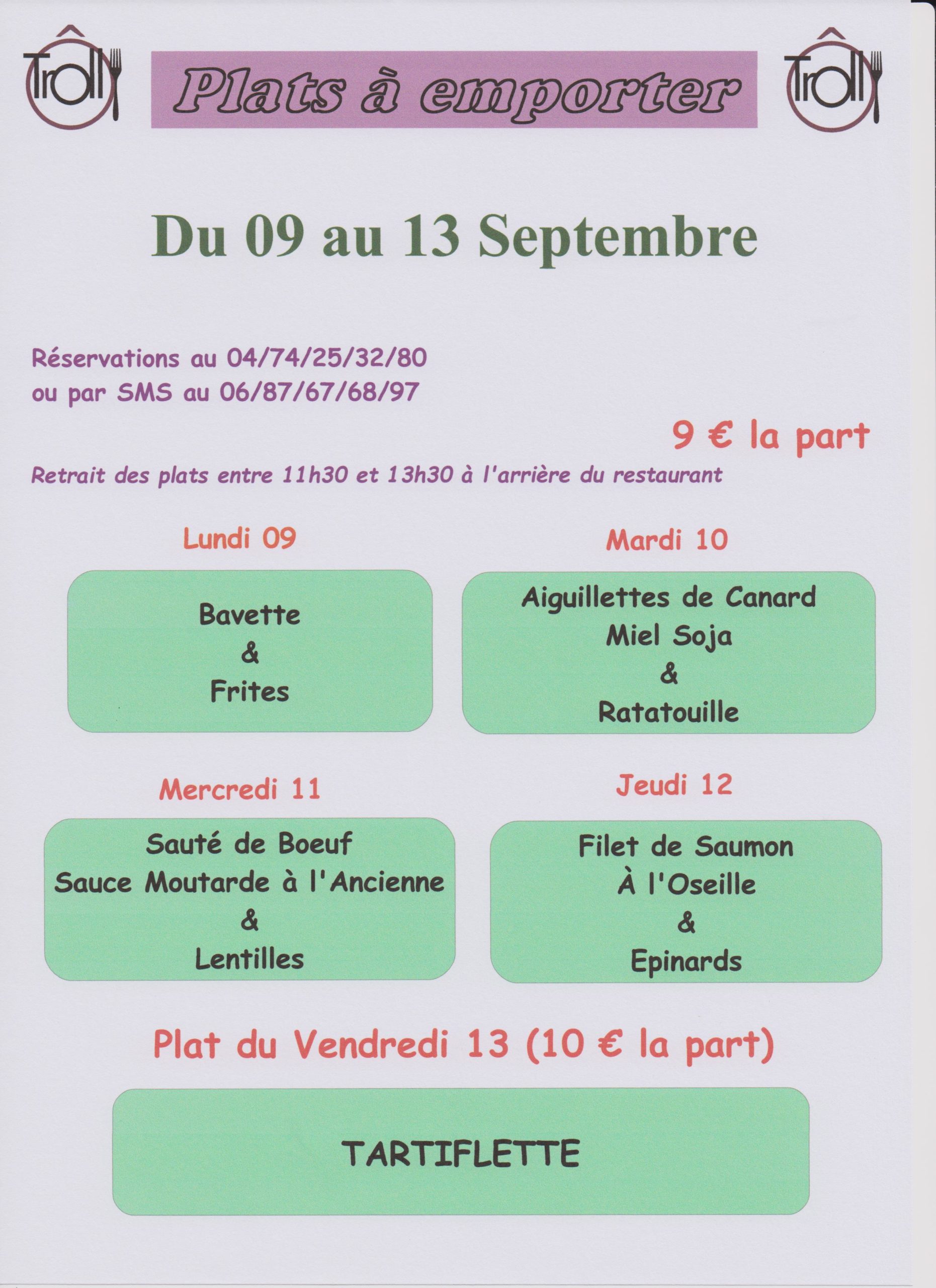 Trôll

Plats à emporter

Trôll

Du 09 au 13 Septembre

Réservations au 04/74/25/32/80
ou par SMS au 06/87/67/68/97

9 € la part

Retrait des plats entre 11h30 et 13h30 à l'arrière du restaurant

Lundi 09

Bavette
&
Frites

Mardi 10

Aiguillettes de Canard
Miel Soja
&
Ratatouille

Mercredi 11

Sauté de Boeuf
Sauce Moutarde à l'Ancienne
&
Lentilles

Jeudi 12

Filet de Saumon
À l'Oseille
&
Epinards

Plat du Vendredi 13 (10 € la part)

TARTIFLETTE